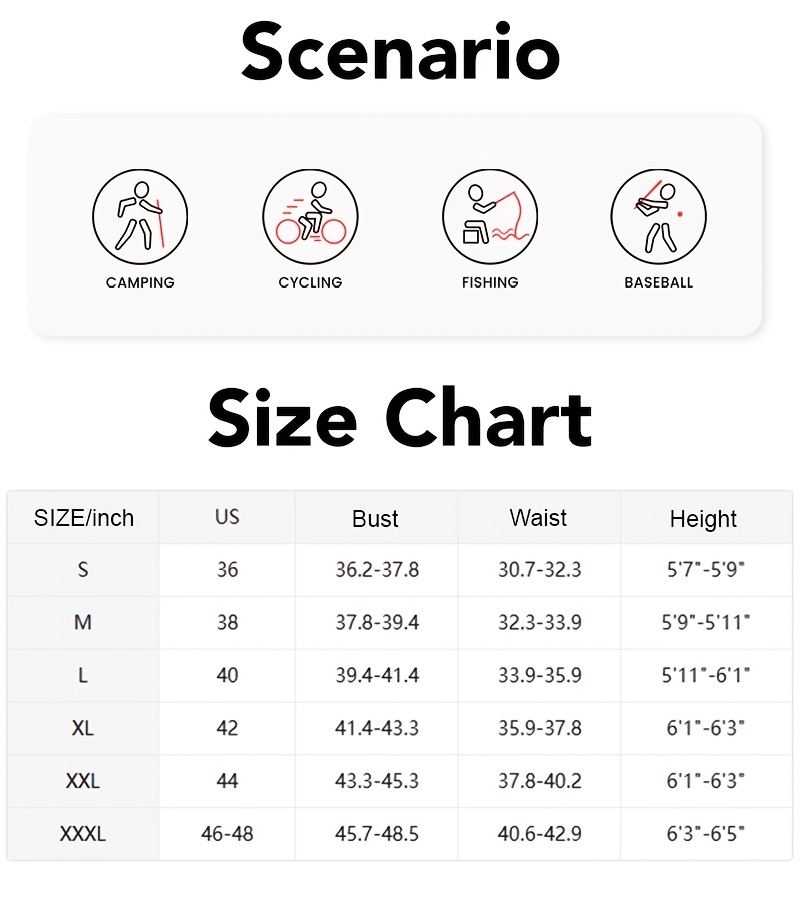 Scenario

CAMPING

CYCLING

FISHING

BASEBALL

Size Chart

| SIZE/inch | US | Bust | Waist | Height |
|---|---|---|---|---|
| S | 36 | 36.2-37.8 | 30.7-32.3 | 5'7"-5'9" |
| M | 38 | 37.8-39.4 | 32.3-33.9 | 5'9"-5'11" |
| L | 40 | 39.4-41.4 | 33.9-35.9 | 5'11"-6'1" |
| XL | 42 | 41.4-43.3 | 35.9-37.8 | 6'1"-6'3" |
| XXL | 44 | 43.3-45.3 | 37.8-40.2 | 6'1"-6'3" |
| XXXL | 46-48 | 45.7-48.5 | 40.6-42.9 | 6'3"-6'5" |